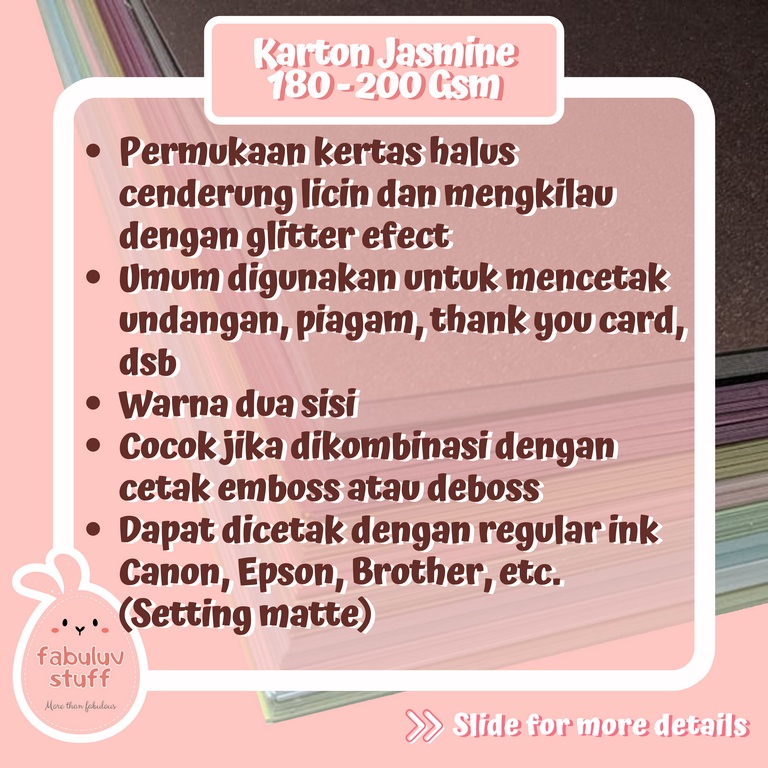 Karton Jasmine
180 - 200 Gsm

• Permukaan kertas halus cenderung licin dan mengkilau dengan glitter efect
• Umum digunakan untuk mencetak undangan, piagam, thank you card, dsb
• Warna dua sisi
• Cocok jika dikombinasi dengan cetak emboss atau deboss
• Dapat dicetak dengan regular ink Canon, Epson, Brother, etc. (Setting matte)

fabuluv stuff
More than fabulous

Slide for more details